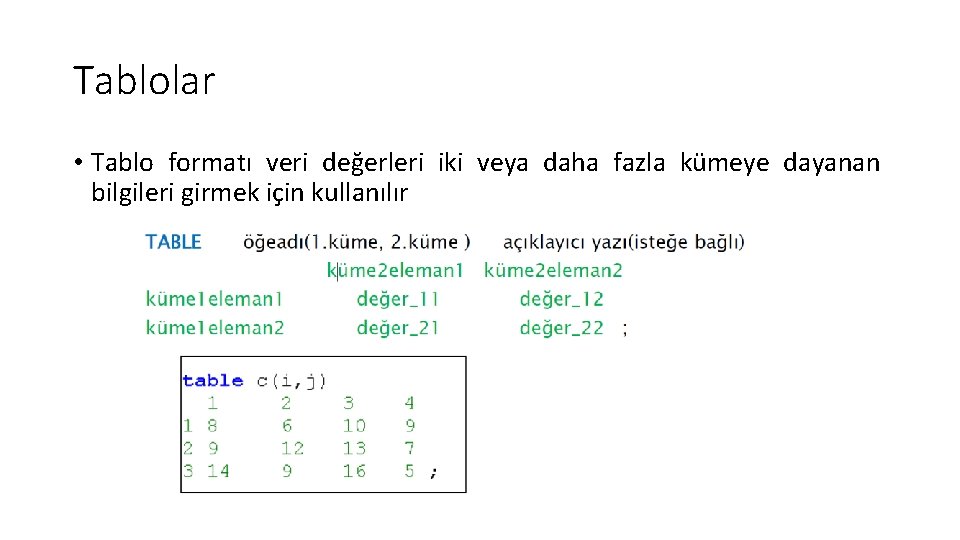 Tablolar

• Tablo formatı veri değerleri iki veya daha fazla kümeye dayanan bilgileri girmek için kullanılır

TABLE öğeadı(1.küme, 2.küme ) açıklayıcı yazı(isteğe bağlı)
küme2eleman1 küme2eleman2
küme1eleman1 değer_11 değer_12
küme1eleman2 değer_21 değer_22 ;

table c(i,j)
  1 2 3 4
1 8 6 10 9
2 9 12 13 7
3 14 9 16 5 ;